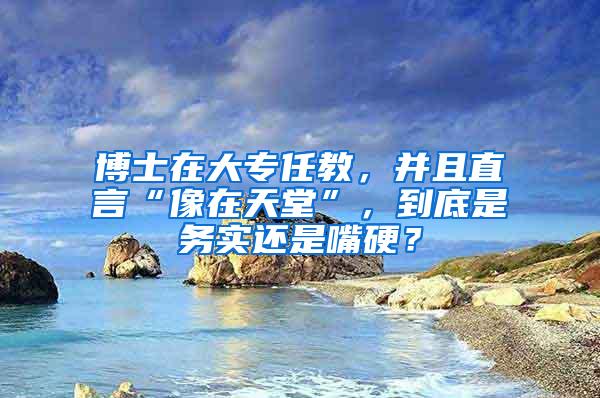 博士在大专任教，并且直言“像在天堂”，到底是务实还是嘴硬？